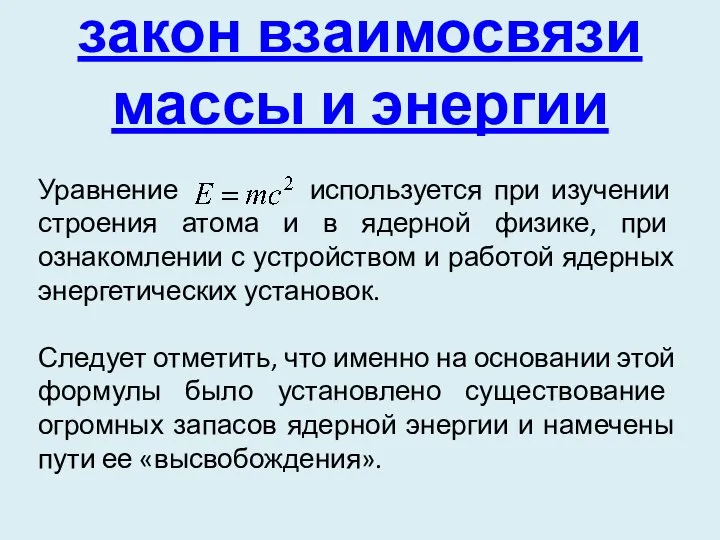 закон взаимосвязи массы и энергии

Уравнение $E = mc^2$ используется при изучении строения атома и в ядерной физике, при ознакомлении с устройством и работой ядерных энергетических установок.

Следует отметить, что именно на основании этой формулы было установлено существование огромных запасов ядерной энергии и намечены пути ее «высвобождения».